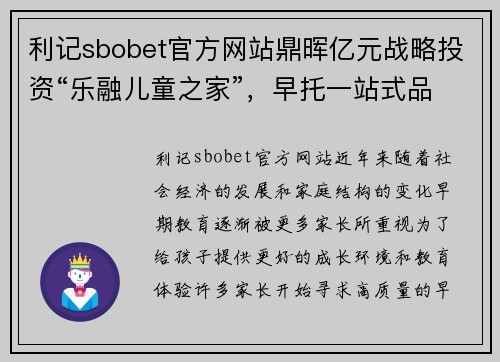 利记sbobet官方网站鼎晖亿元战略投资“乐融儿童之家”，早托一站式品

利记sbobet官方网站近年来随着社会经济的发展和家庭结构的变化早期教育逐渐被更多家长所重视为了给孩子提供更好的成长环境和教育体验许多家长开始寻求高质量的早